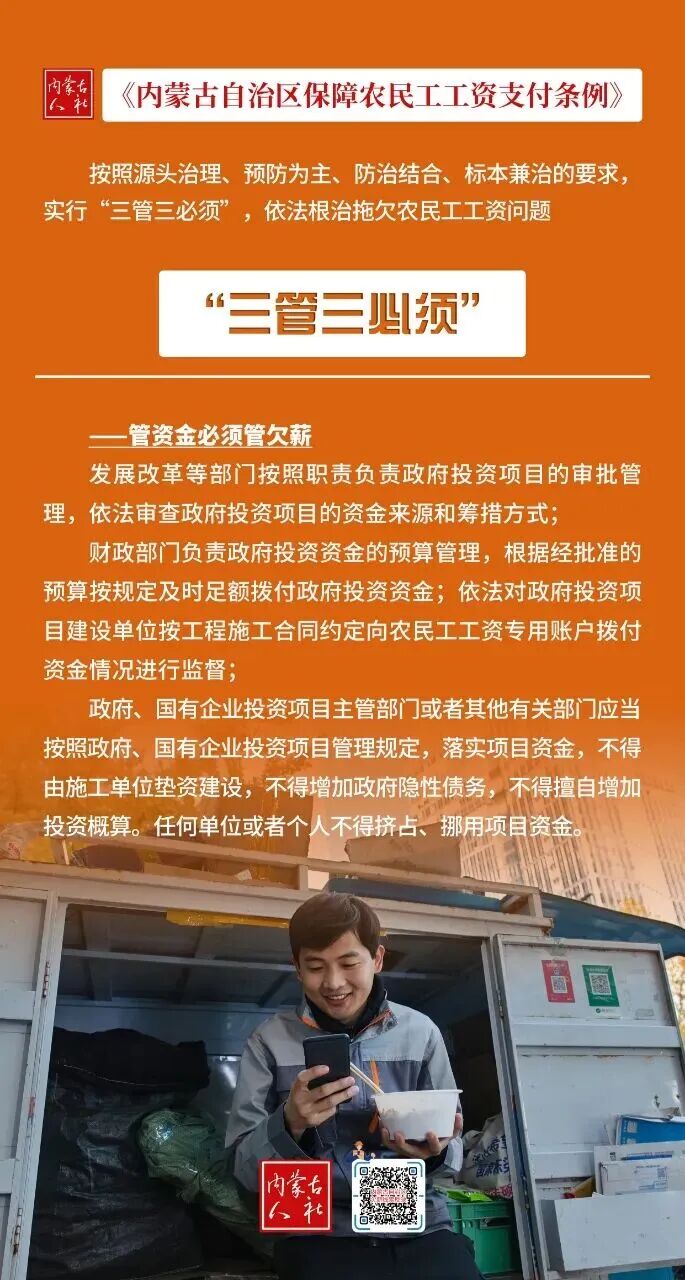 内蒙古人社

《内蒙古自治区保障农民工工资支付条例》

按照源头治理、预防为主、防治结合、标本兼治的要求，实行“三管三必须”，依法根治拖欠农民工工资问题

“三管三必须”

——管资金必须管欠薪

发展改革等部门按照职责负责政府投资项目的审批管理，依法审查政府投资项目的资金来源和筹措方式；

财政部门负责政府投资资金的预算管理，根据经批准的预算按规定及时足额拨付政府投资资金；依法对政府投资项目建设单位按工程施工合同约定向农民工工资专用账户拨付资金情况进行监督；

政府、国有企业投资项目主管部门或者其他有关部门应当按照政府、国有企业投资项目管理规定，落实项目资金，不得由施工单位垫资建设，不得增加政府隐性债务，不得擅自增加投资概算。任何单位或者个人不得挤占、挪用项目资金。

内蒙古人社